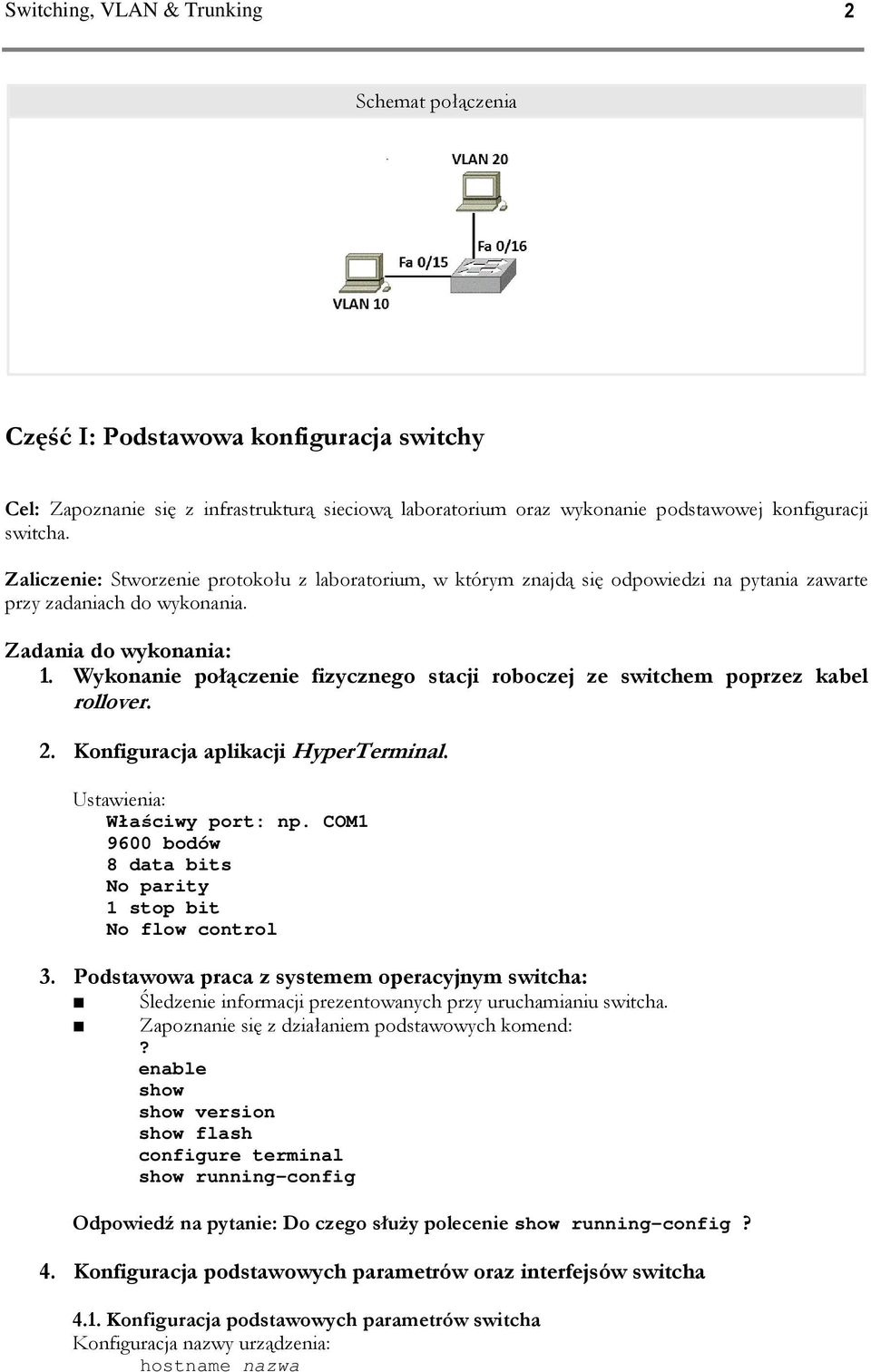 Switching, VLAN & Trunking 2

Schemat połączenia

VLAN 20

Fa 0/16

Fa 0/15

VLAN 10

Część I: Podstawowa konfiguracja switchy

Cel: Zapoznanie się z infrastrukturą sieciową laboratorium oraz wykonanie podstawowej konfiguracji switcha.

Zaliczenie: Stworzenie protokołu z laboratorium, w którym znajdą się odpowiedzi na pytania zawarte przy zadaniach do wykonania.

Zadania do wykonania:

1. Wykonanie połączenie fizycznego stacji roboczej ze switchem poprzez kabel rollover.

2. Konfiguracja aplikacji HyperTerminal.

Ustawienia:
Właściwy port: np. COM1
9600 bodów
8 data bits
No parity
1 stop bit
No flow control

3. Podstawowa praca z systemem operacyjnym switcha:
Śledzenie informacji prezentowanych przy uruchamianiu switcha.
Zapoznanie się z działaniem podstawowych komend:
?
enable
show
show version
show flash
configure terminal
show running-config

Odpowiedź na pytanie: Do czego służy polecenie show running-config ?

4. Konfiguracja podstawowych parametrów oraz interfejsów switcha

4.1. Konfiguracja podstawowych parametrów switcha
Konfiguracja nazwy urządzenia:
hostname nazwa